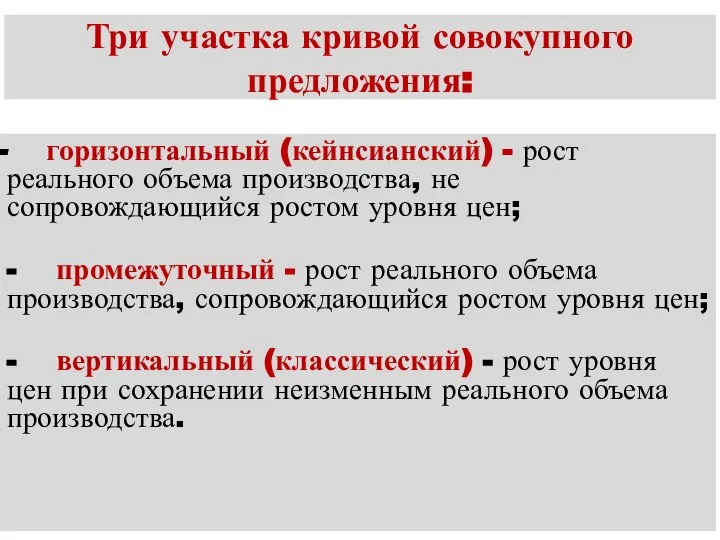 Три участка кривой совокупного предложения:

- горизонтальный (кейнсианский) - рост реального объема производства, не сопровождающийся ростом уровня цен;

- промежуточный - рост реального объема производства, сопровождающийся ростом уровня цен;

- вертикальный (классический) - рост уровня цен при сохранении неизменным реального объема производства.